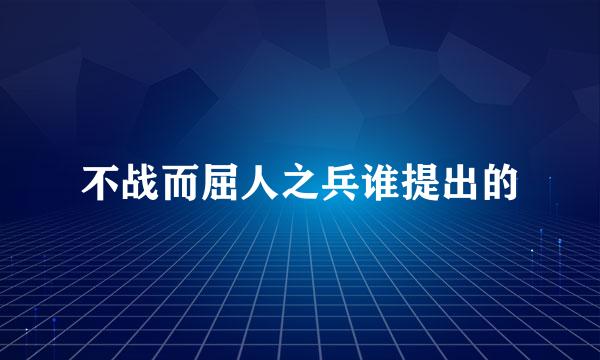 不战而屈人之兵谁提出的